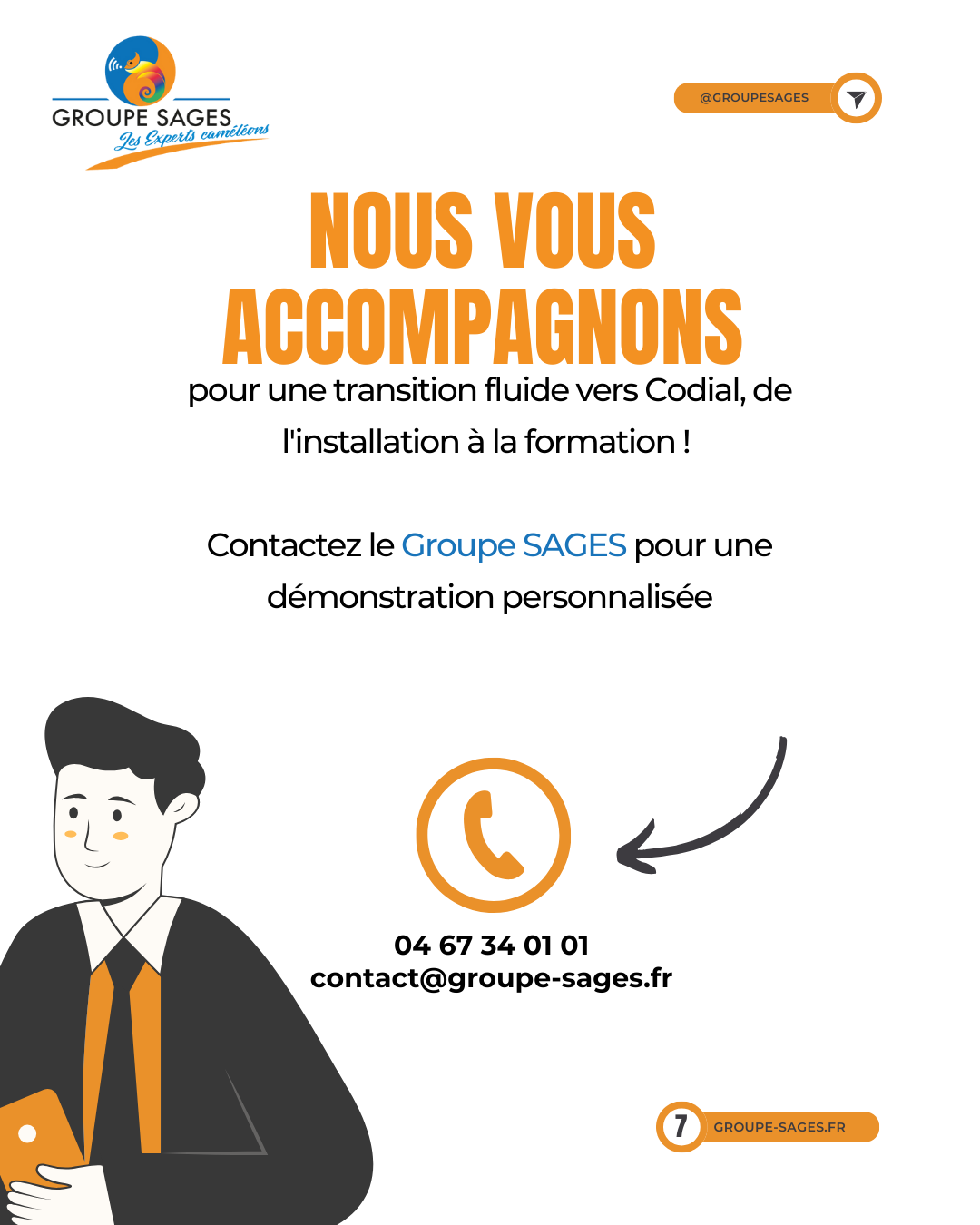 GROUPE SAGES
Les Experts caméléons

@GROUPESAGES

NOUS VOUS ACCOMPAGNONS

pour une transition fluide vers Codial, de l'installation à la formation !

Contactez le Groupe SAGES pour une démonstration personnalisée

04 67 34 01 01
contact@groupe-sages.fr

7

GROUPE-SAGES.FR